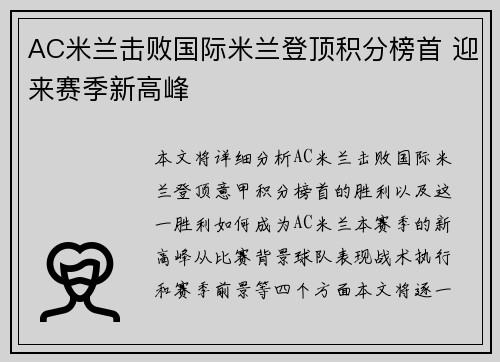 AC米兰击败国际米兰登顶积分榜首 迎来赛季新高峰

本文将详细分析AC米兰击败国际米兰登顶意甲积分榜首的胜利以及这一胜利如何成为AC米兰本赛季的新高峰从比赛背景球队表现战术执行和赛季前景等四个方面本文将逐一